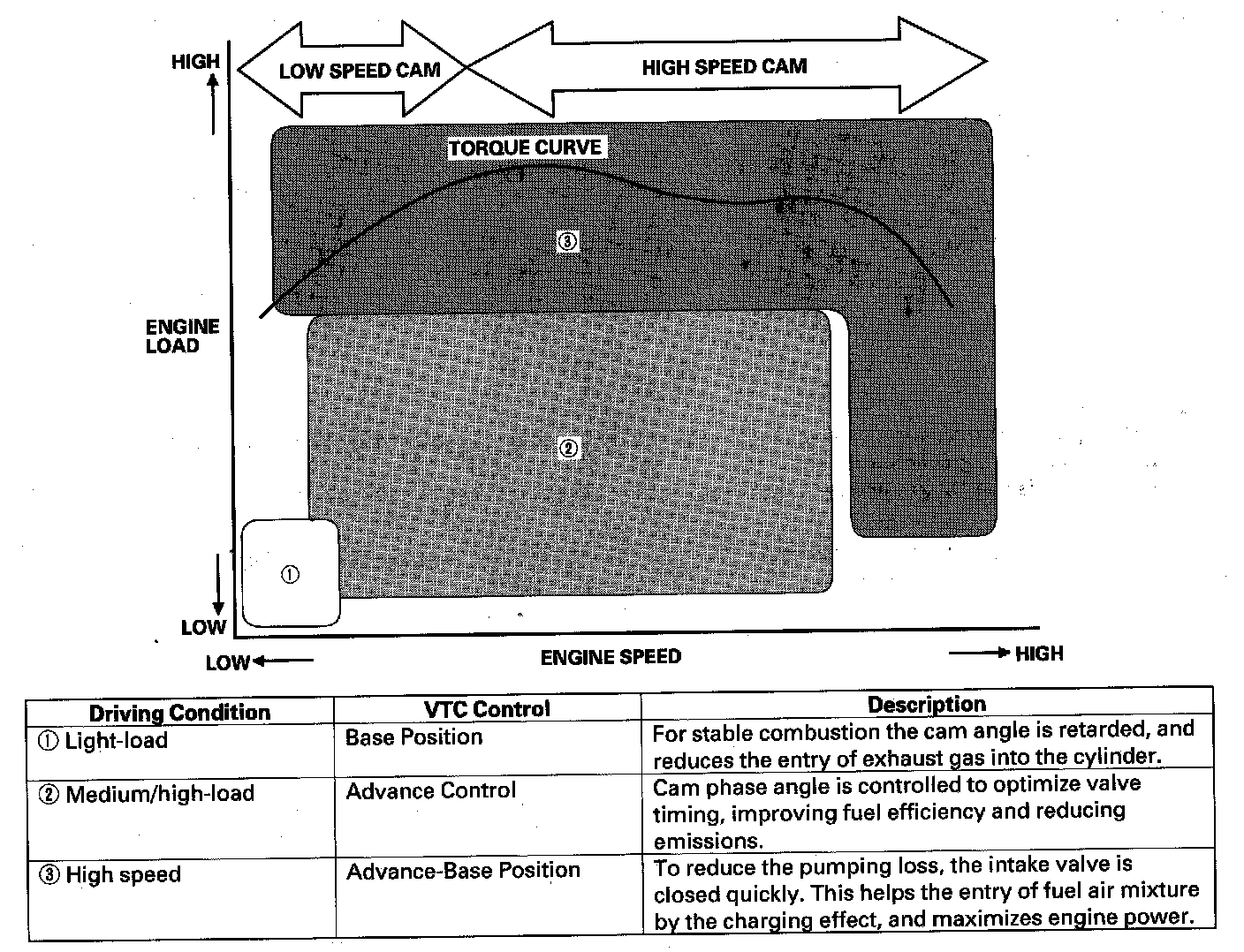 HIGH

LOW SPEED CAM

HIGH SPEED CAM

TORQUE CURVE

③

ENGINE LOAD

②

①

LOW

LOW

ENGINE SPEED

HIGH

| Driving Condition | VTC Control | Description |
|---|---|---|
| ① Light-load | Base Position | For stable combustion the cam angle is retarded, and reduces the entry of exhaust gas into the cylinder. |
| ② Medium/high-load | Advance Control | Cam phase angle is controlled to optimize valve timing, improving fuel efficiency and reducing emissions. |
| ③ High speed | Advance-Base Position | To reduce the pumping loss, the intake valve is closed quickly. This helps the entry of fuel air mixture by the charging effect, and maximizes engine power. |